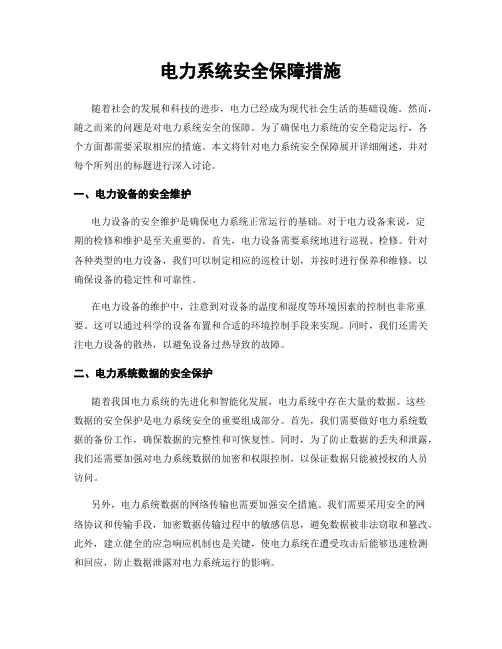 电力系统安全保障措施

随着社会的发展和科技的进步，电力已经成为现代社会生活的基础设施。然而，随之而来的问题是对电力系统安全的保障。为了确保电力系统的安全稳定运行，各个方面都需要采取相应的措施。本文将针对电力系统安全保障展开详细阐述，并对每个所列出的标题进行深入讨论。

一、电力设备的安全维护

电力设备的安全维护是确保电力系统正常运行的基础。对于电力设备来说，定期的检修和维护是至关重要的。首先，电力设备需要系统地进行巡视、检修。针对各种类型的电力设备，我们可以制定相应的巡检计划，并按时进行保养和维修，以确保设备的稳定性和可靠性。

在电力设备的维护中，注意到对设备的温度和湿度等环境因素的控制也非常重要。这可以通过科学的设备布置和合适的环境控制手段来实现。同时，我们还需关注电力设备的散热，以避免设备过热导致的故障。

二、电力系统数据的安全保护

随着我国电力系统的先进化和智能化发展，电力系统中存在大量的数据。这些数据的安全保护是电力系统安全的重要组成部分。首先，我们需要做好电力系统数据的备份工作，确保数据的完整性和可恢复性。同时，为了防止数据的丢失和泄露，我们还需要加强对电力系统数据的加密和权限控制，以保证数据只能被授权的人员访问。

另外，电力系统数据的网络传输也需要加强安全措施。我们需要采用安全的网络协议和传输手段，加密数据传输过程中的敏感信息，避免数据被非法窃取和篡改。此外，建立健全的应急响应机制也是关键，使电力系统在遭受攻击后能够迅速检测和回应，防止数据泄露对电力系统运行的影响。